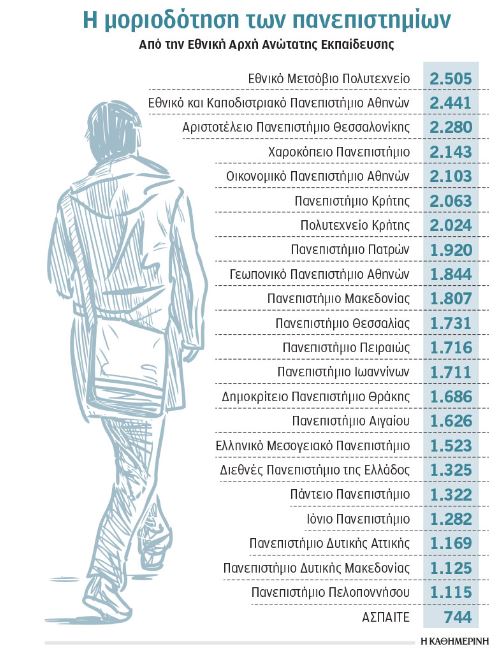 Η μοριοδότηση των πανεπιστημίων
Από την Εθνική Αρχή Ανώτατης Εκπαίδευσης

| | |
|---|---|
| Εθνικό Μετσόβιο Πολυτεχνείο | 2.505 |
| Εθνικό και Καποδιστριακό Πανεπιστήμιο Αθηνών | 2.441 |
| Αριστοτέλειο Πανεπιστήμιο Θεσσαλονίκης | 2.280 |
| Χαροκόπειο Πανεπιστήμιο | 2.143 |
| Οικονομικό Πανεπιστήμιο Αθηνών | 2.103 |
| Πανεπιστήμιο Κρήτης | 2.063 |
| Πολυτεχνείο Κρήτης | 2.024 |
| Πανεπιστήμιο Πατρών | 1.920 |
| Γεωπονικό Πανεπιστήμιο Αθηνών | 1.844 |
| Πανεπιστήμιο Μακεδονίας | 1.807 |
| Πανεπιστήμιο Θεσσαλίας | 1.731 |
| Πανεπιστήμιο Πειραιώς | 1.716 |
| Πανεπιστήμιο Ιωαννίνων | 1.711 |
| Δημοκρίτειο Πανεπιστήμιο Θράκης | 1.686 |
| Πανεπιστήμιο Αιγαίου | 1.626 |
| Ελληνικό Μεσογειακό Πανεπιστήμιο | 1.523 |
| Διεθνές Πανεπιστήμιο της Ελλάδος | 1.325 |
| Πάντειο Πανεπιστήμιο | 1.322 |
| Ιόνιο Πανεπιστήμιο | 1.282 |
| Πανεπιστήμιο Δυτικής Αττικής | 1.169 |
| Πανεπιστήμιο Δυτικής Μακεδονίας | 1.125 |
| Πανεπιστήμιο Πελοποννήσου | 1.115 |
| ΑΣΠΑΙΤΕ | 744 |

Η ΚΑΘΗΜΕΡΙΝΗ